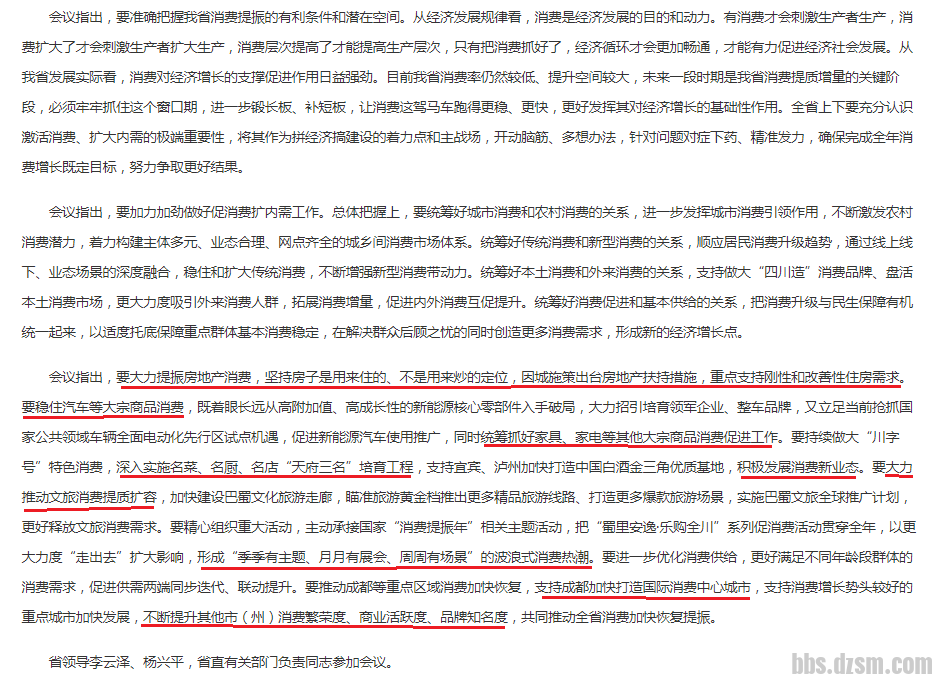 会议指出，要准确把握我省消费提振的有利条件和潜在空间。从经济发展规律看，消费是经济发展的目的和动力。有消费才会刺激生产者生产，消费扩大了才会刺激生产者扩大生产，消费层次提高了才能提高生产层次，只有把消费抓好了，经济循环才会更加畅通，才能有力促进经济社会发展。从我省发展实际看，消费对经济增长的支撑促进作用日益强劲。目前我省消费率仍然较低、提升空间较大，未来一段时期是我省消费提质增量的关键阶段，必须牢牢抓住这个窗口期，进一步锻长板、补短板，让消费这驾马车跑得更稳、更快，更好发挥其对经济增长的基础性作用。全省上下要充分认识激活消费、扩大内需的极端重要性，将其作为拼经济搞建设的着力点和主战场，开动脑筋、多想办法，针对问题对症下药、精准发力，确保完成全年消费增长既定目标，努力争取更好结果。

会议指出，要加力加劲做好促消费扩内需工作。总体把握上，要统筹好城市消费和农村消费的关系，进一步发挥城市消费引领作用，不断激发农村消费潜力，着力构建主体多元、业态合理、网点齐全的城乡间消费市场体系。统筹好传统消费和新型消费的关系，顺应居民消费升级趋势，通过线上线下、业态场景的深度融合，稳住和扩大传统消费，不断增强新型消费带动力。统筹好本土消费和外来消费的关系，支持做大“四川造”消费品牌、盘活本土消费市场，更大力度吸引外来消费人群，拓展消费增量，促进内外消费互促提升。统筹好消费促进和基本供给的关系，把消费升级与民生保障有机统一起来，以适度托底保障重点群体基本消费稳定，在解决群众后顾之忧的同时创造更多消费需求，形成新的经济增长点。

会议指出，要大力提振房地产消费，坚持房子是用来住的、不是用来炒的定位，因城施策出台房地产扶持措施，重点支持刚性和改善性住房需求。要稳住汽车等大宗商品消费，既着眼长远从高附加值、高成长性的新能源核心零部件入手破局，大力招引培育领军企业、整车品牌，又立足当前抢抓国家公共领域车辆全面电动化先行区试点机遇，促进新能源汽车使用推广，同时统筹抓好家具、家电等其他大宗商品消费促进工作。要持续做大“川字号”特色消费，深入实施名菜、名厨、名店“天府三名”培育工程，支持宜宾、泸州加快打造中国白酒金三角优质基地，积极发展消费新业态。要大力推动文旅消费提质扩容，加快建设巴蜀文化旅游走廊，瞄准旅游黄金档推出更多精品旅游线路、打造更多爆款旅游场景，实施巴蜀文旅全球推广计划，更好释放文旅消费需求。要精心组织重大活动，主动承接国家“消费提振年”相关主题活动，把“蜀里安逸·乐购全川”系列促消费活动贯穿全年，以更大力度“走出去”扩大影响，形成“季季有主题、月月有展会、周周有场景”的波浪式消费热潮。要进一步优化消费供给，更好满足不同年龄段群体的消费需求，促进供需两端同步迭代、联动提升。要推动成都等重点区域消费加快恢复，支持成都加快打造国际消费中心城市，支持消费增长势头较好的重点城市加快发展，不断提升其他市（州）消费繁荣度、商业活跃度、品牌知名度，共同推动全省消费加快恢复提振。

省领导李云泽、杨兴平，省直有关部门负责同志参加会议。

bbs.dzsm.com